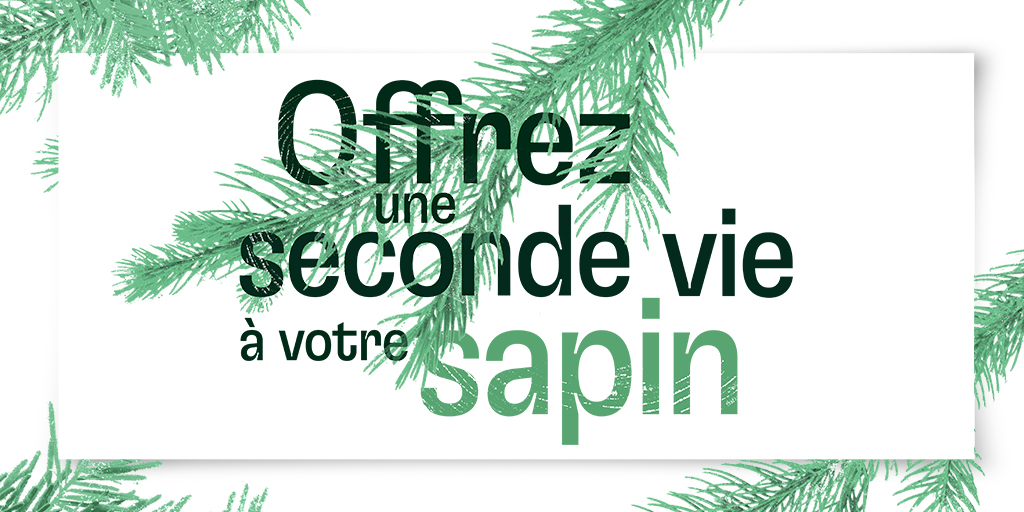 Offrez une seconde vie à votre sapin